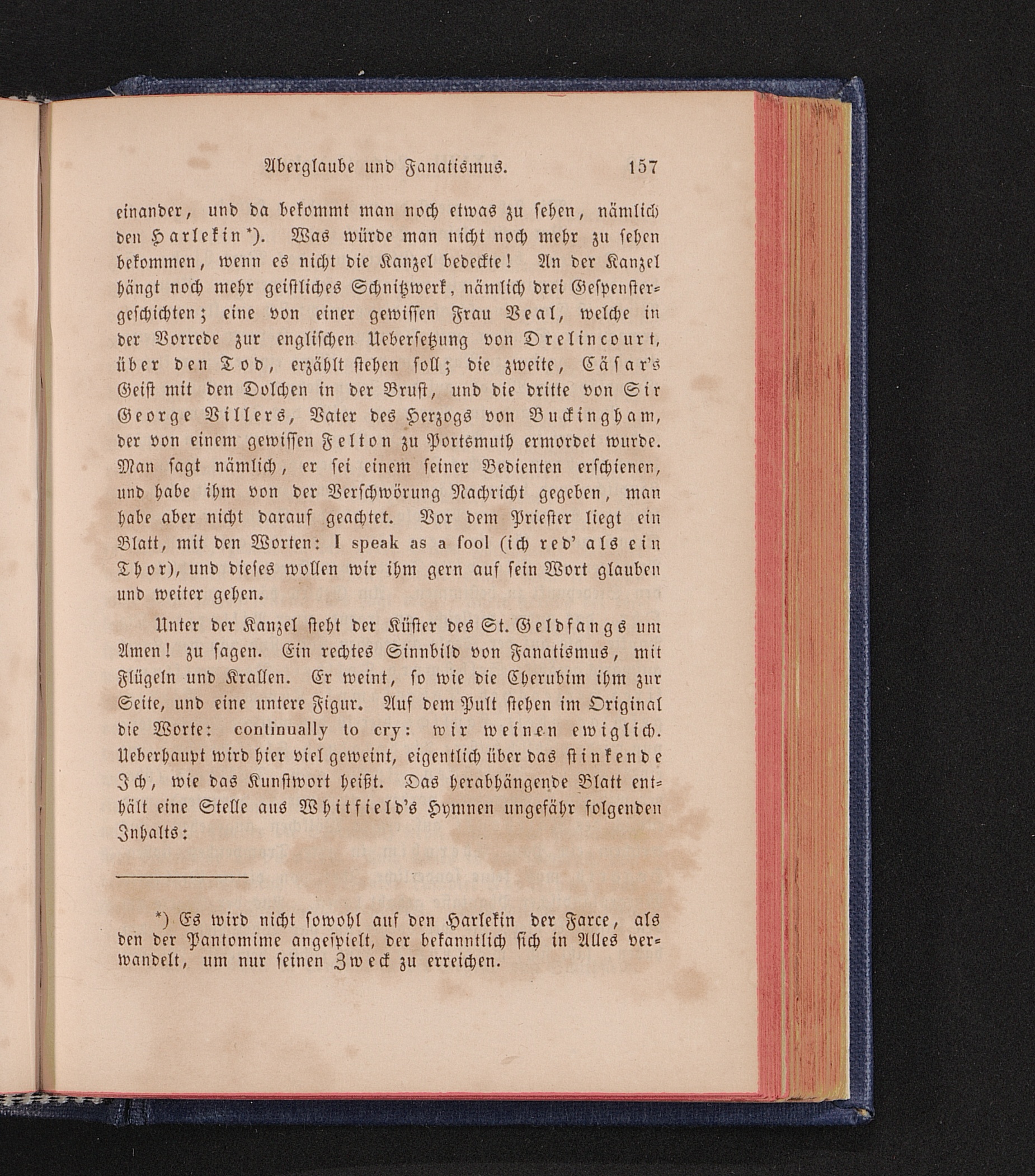 Aberglaube und Fanatismus. 157

einander, und da bekommt man noch etwas zu sehen, nämlich den Harlekin*). Was würde man nicht noch mehr zu sehen bekommen, wenn es nicht die Kanzel bedeckte! An der Kanzel hängt noch mehr geistliches Schnitzwerk, nämlich drei Gespenstergeschichten; eine von einer gewissen Frau Veal, welche in der Vorrede zur englischen Uebersetzung von Drelincourt, über den Tod, erzählt stehen soll; die zweite, Cäsar's Geist mit den Dolchen in der Brust, und die dritte von Sir George Villers, Vater des Herzogs von Buckingham, der von einem gewissen Felton zu Portsmuth ermordet wurde. Man sagt nämlich, er sei einem seiner Bedienten erschienen, und habe ihm von der Verschwörung Nachricht gegeben, man habe aber nicht darauf geachtet. Vor dem Priester liegt ein Blatt, mit den Worten: I speak as a fool (ich red' als ein Thor), und dieses wollen wir ihm gern auf sein Wort glauben und weiter gehen.

Unter der Kanzel steht der Küster des St. Geldfangs um Amen! zu sagen. Ein rechtes Sinnbild von Fanatismus, mit Flügeln und Krallen. Er weint, so wie die Cherubim ihm zur Seite, und eine untere Figur. Auf dem Pult stehen im Original die Worte: continually to cry: wir weinen ewiglich. Ueberhaupt wird hier viel geweint, eigentlich über das stinkende Ich, wie das Kunstwort heißt. Das herabhängende Blatt enthält eine Stelle aus Whitfield's Hymnen ungefähr folgenden Inhalts:

*) Es wird nicht sowohl auf den Harlekin der Farce, als den der Pantomime angespielt, der bekanntlich sich in Alles verwandelt, um nur seinen Zweck zu erreichen.